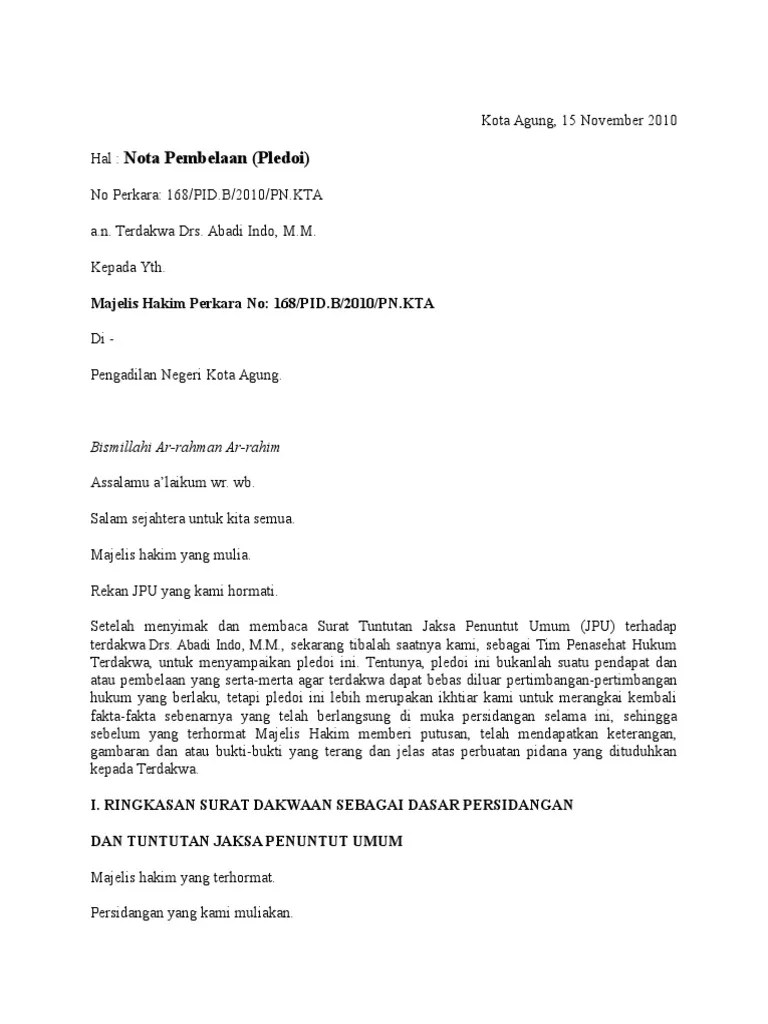 Kota Agung, 15 November 2010

Hal : Nota Pembelaan (Pledoi)

No Perkara: 168/PID.B/2010/PN.KTA

a.n. Terdakwa Drs. Abadi Indo, M.M.

Kepada Yth.

Majelis Hakim Perkara No: 168/PID.B/2010/PN.KTA

Di -

Pengadilan Negeri Kota Agung.

Bismillahi Ar-rahman Ar-rahim

Assalamu a'laikum wr. wb.

Salam sejahtera untuk kita semua.

Majelis hakim yang mulia.

Rekan JPU yang kami hormati.

Setelah menyimak dan membaca Surat Tuntutan Jaksa Penuntut Umum (JPU) terhadap terdakwa Drs. Abadi Indo, M.M., sekarang tibalah saatnya kami, sebagai Tim Penasehat Hukum Terdakwa, untuk menyampaikan pledoi ini. Tentunya, pledoi ini bukanlah suatu pendapat dan atau pembelaan yang serta-merta agar terdakwa dapat bebas diluar pertimbangan-pertimbangan hukum yang berlaku, tetapi pledoi ini lebih merupakan ikhtiar kami untuk merangkai kembali fakta-fakta sebenarnya yang telah berlangsung di muka persidangan selama ini, sehingga sebelum yang terhormat Majelis Hakim memberi putusan, telah mendapatkan keterangan, gambaran dan atau bukti-bukti yang terang dan jelas atas perbuatan pidana yang dituduhkan kepada Terdakwa.

I. RINGKASAN SURAT DAKWAAN SEBAGAI DASAR PERSIDANGAN

DAN TUNTUTAN JAKSA PENUNTUT UMUM

Majelis hakim yang terhormat.

Persidangan yang kami muliakan.